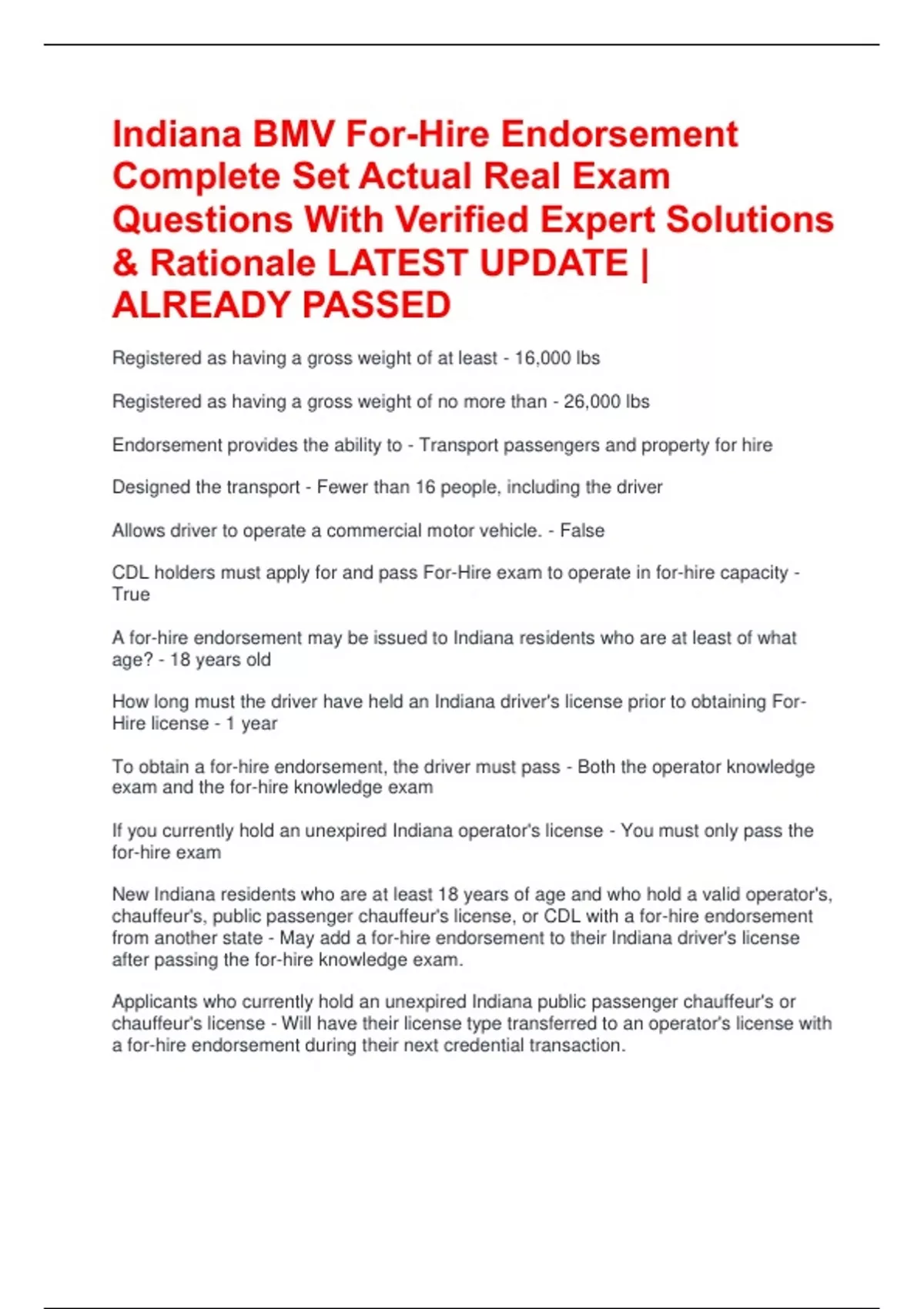 Indiana BMV For-Hire Endorsement Complete Set Actual Real Exam Questions With Verified Expert Solutions & Rationale LATEST UPDATE | ALREADY PASSED

Registered as having a gross weight of at least - 16,000 lbs

Registered as having a gross weight of no more than - 26,000 lbs

Endorsement provides the ability to - Transport passengers and property for hire

Designed the transport - Fewer than 16 people, including the driver

Allows driver to operate a commercial motor vehicle. - False

CDL holders must apply for and pass For-Hire exam to operate in for-hire capacity - True

A for-hire endorsement may be issued to Indiana residents who are at least of what age? - 18 years old

How long must the driver have held an Indiana driver's license prior to obtaining For-Hire license - 1 year

To obtain a for-hire endorsement, the driver must pass - Both the operator knowledge exam and the for-hire knowledge exam

If you currently hold an unexpired Indiana operator's license - You must only pass the for-hire exam

New Indiana residents who are at least 18 years of age and who hold a valid operator's, chauffeur's, public passenger chauffeur's license, or CDL with a for-hire endorsement from another state - May add a for-hire endorsement to their Indiana driver's license after passing the for-hire knowledge exam.

Applicants who currently hold an unexpired Indiana public passenger chauffeur's or chauffeur's license - Will have their license type transferred to an operator's license with a for-hire endorsement during their next credential transaction.